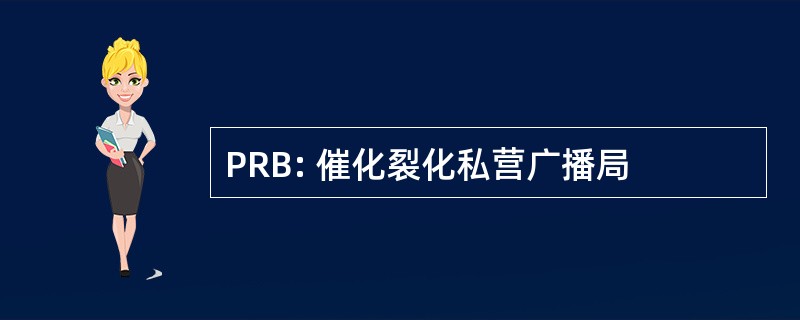 PRB: 催化裂化私营广播局